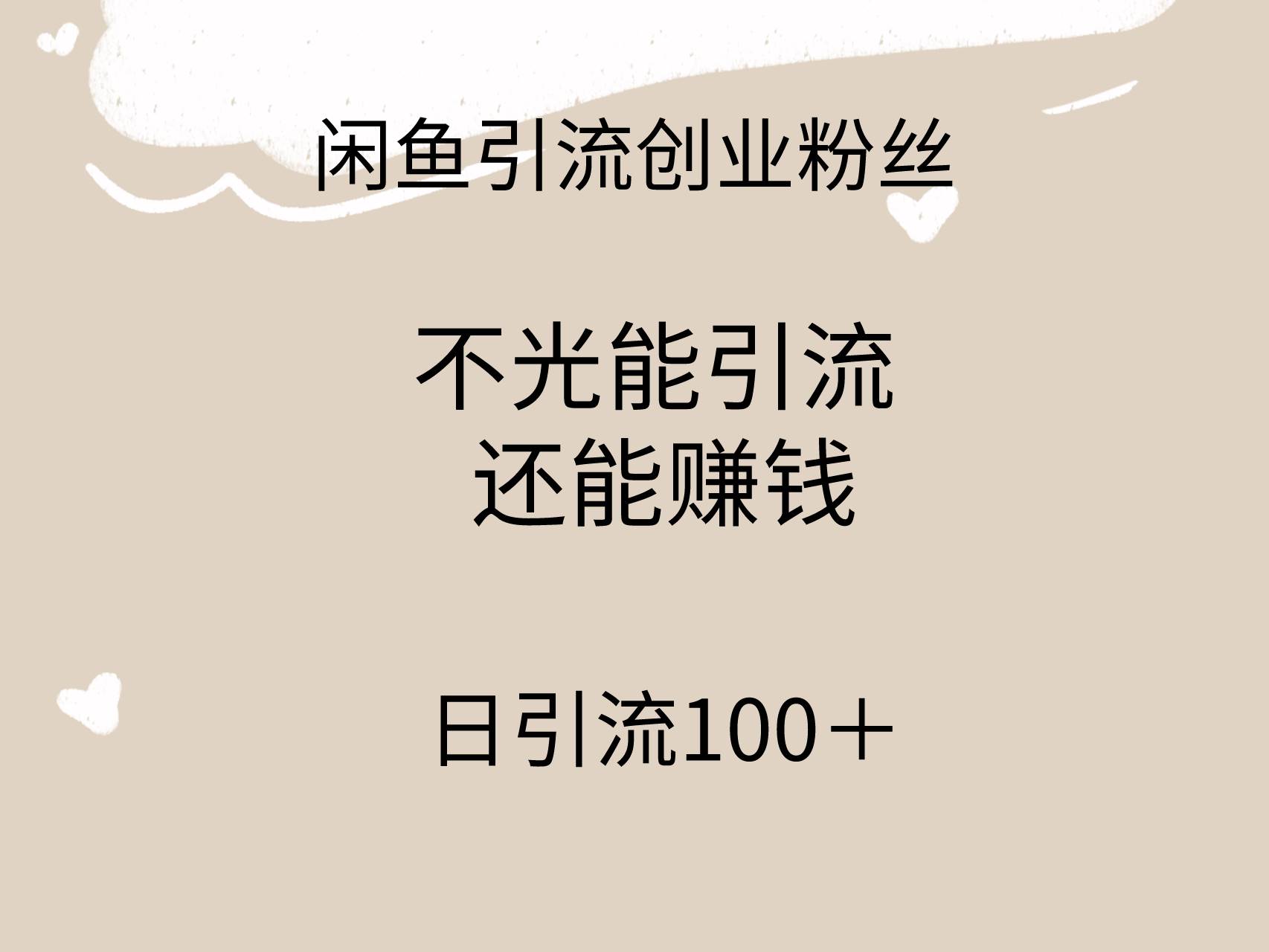 闲鱼引流创业粉丝

不光能引流
还能赚钱

日引流100＋